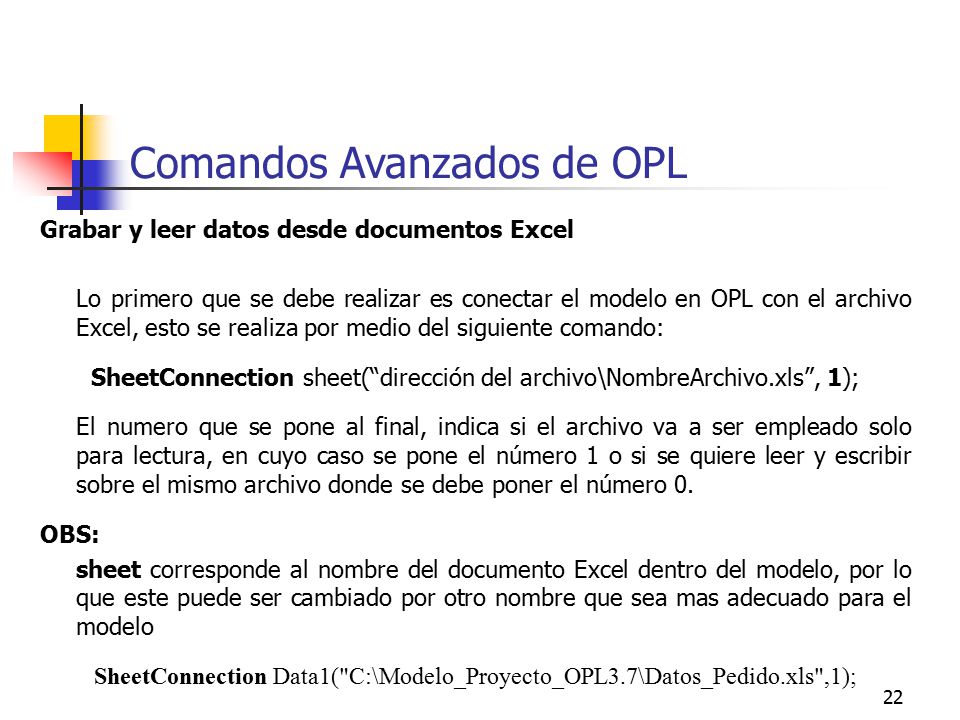 Comandos Avanzados de OPL

Grabar y leer datos desde documentos Excel

Lo primero que se debe realizar es conectar el modelo en OPL con el archivo Excel, esto se realiza por medio del siguiente comando:

SheetConnection sheet(“dirección del archivo\NombreArchivo.xls”, 1);

El numero que se pone al final, indica si el archivo va a ser empleado solo para lectura, en cuyo caso se pone el número 1 o si se quiere leer y escribir sobre el mismo archivo donde se debe poner el número 0.

OBS:

sheet corresponde al nombre del documento Excel dentro del modelo, por lo que este puede ser cambiado por otro nombre que sea mas adecuado para el modelo

SheetConnection Data1("C:\Modelo_Proyecto_OPL3.7\Datos_Pedido.xls",1);

22